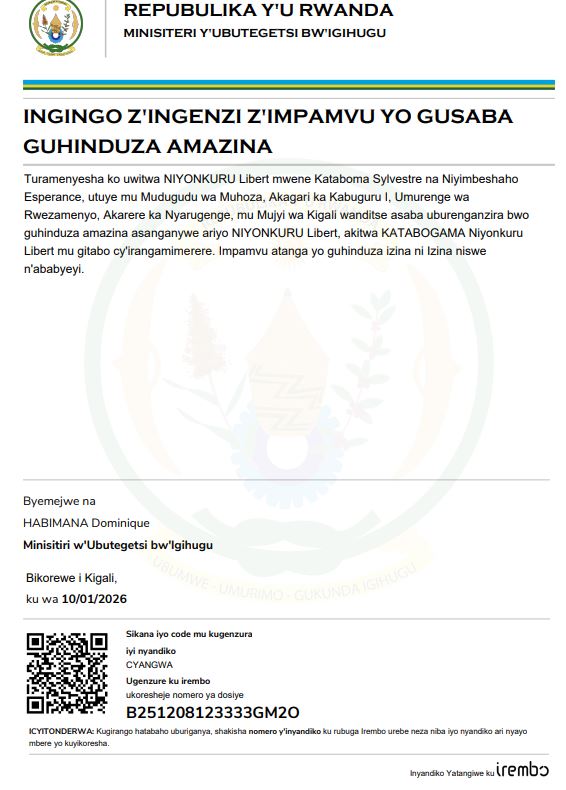 REPUBULIKA Y'U RWANDA
MINISITERI Y'UBUTEGETSI BW'IGIHUGU

INGINGO Z'INGENZI Z'IMPAMVU YO GUSABA GUHINDUZA AMAZINA

Turamenyesha ko uwitwa NIYONKURU Libert mwene Kataboma Sylvestre na Niyimbeshaho Esperance, utuye mu Mudugudu wa Muhoza, Akagari ka Kabuguru I, Umurenge wa Rwezamenyo, Akarere ka Nyarugenge, mu Mujyi wa Kigali wanditse asaba uburenganzira bwo guhinduza amazina asanganywe ariyo NIYONKURU Libert, akitwa KATABOGAMA Niyonkuru Libert mu gitabo cy'irangamimerere. Impamvu atanga yo guhinduza izina ni Izina niswe n'ababyeyi.

UBUMWE - UMURIMO - GUKUNDA IGIHUGU

Byemejwe na
HABIMANA Dominique
Minisitiri w'Ubutegetsi bw'Igihugu

Bikorewe i Kigali,
ku wa 10/01/2026

Sikana iyo code mu kugenzura
iyi nyandiko
CYANGWA
Ugenzure ku irembo
ukoresheje nomero ya dosiye
B251208123333GM2O

ICYITONDERWA: Kugirango hatabaho uburiganya, shakisha nomero y'inyandiko ku rubuga Irembo urebe neza niba iyo nyandiko ari nyayo mbere yo kuyikoresha.

Inyandiko Yatangiwe ku irembo